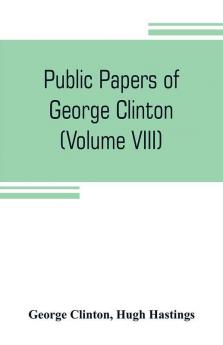 Public Papers of George Clinton (Volume VIII)

George Clinton, Hugh Hastings